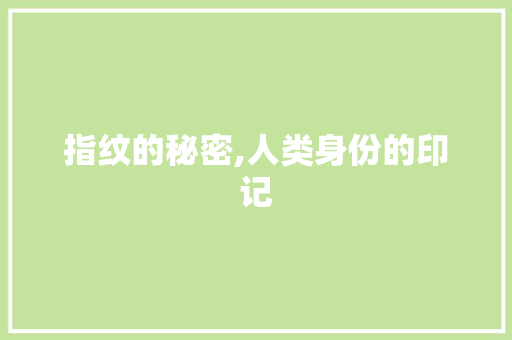 指纹的秘密,人类身份的印记